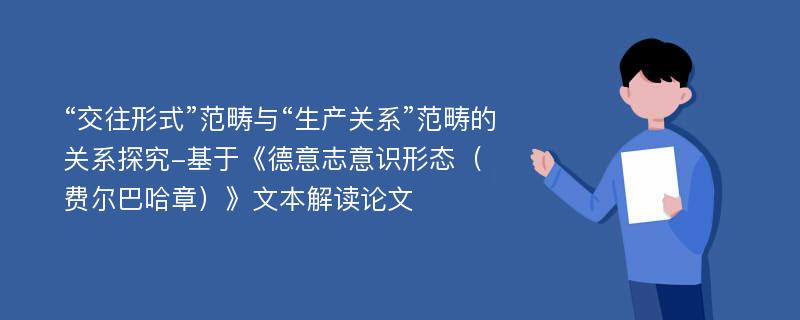 “交往形式”范畴与“生产关系”范畴的关系探究-基于《德意志意识形态（费尔巴哈章）》文本解读论文